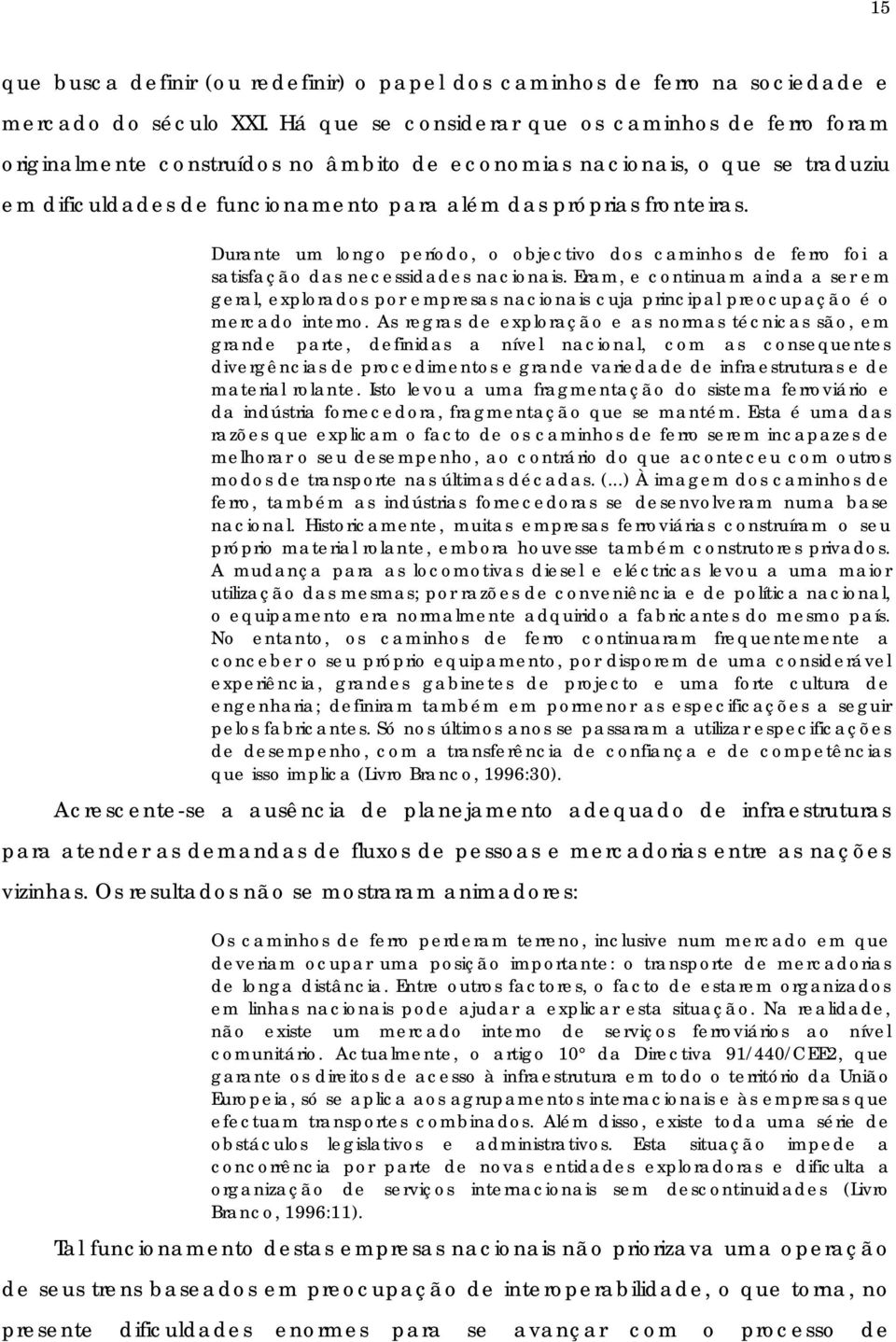 15

que busca definir (ou redefinir) o papel dos caminhos de ferro na sociedade e mercado do século XXI. Há que se considerar que os caminhos de ferro foram originalmente construídos no âmbito de economias nacionais, o que se traduziu em dificuldades de funcionamento para além das próprias fronteiras.

Durante um longo período, o objectivo dos caminhos de ferro foi a satisfação das necessidades nacionais. Eram, e continuam ainda a ser em geral, explorados por empresas nacionais cuja principal preocupação é o mercado interno. As regras de exploração e as normas técnicas são, em grande parte, definidas a nível nacional, com as consequentes divergências de procedimentos e grande variedade de infraestruturas e de material rolante. Isto levou a uma fragmentação do sistema ferroviário e da indústria fornecedora, fragmentação que se mantém. Esta é uma das razões que explicam o facto de os caminhos de ferro serem incapazes de melhorar o seu desempenho, ao contrário do que aconteceu com outros modos de transporte nas últimas décadas. (...) À imagem dos caminhos de ferro, também as indústrias fornecedoras se desenvolveram numa base nacional. Historicamente, muitas empresas ferroviárias construíram o seu próprio material rolante, embora houvesse também construtores privados. A mudança para as locomotivas diesel e eléctricas levou a uma maior utilização das mesmas; por razões de conveniência e de política nacional, o equipamento era normalmente adquirido a fabricantes do mesmo país. No entanto, os caminhos de ferro continuaram frequentemente a conceber o seu próprio equipamento, por disporem de uma considerável experiência, grandes gabinetes de projecto e uma forte cultura de engenharia; definiram também em pormenor as especificações a seguir pelos fabricantes. Só nos últimos anos se passaram a utilizar especificações de desempenho, com a transferência de confiança e de competências que isso implica (Livro Branco, 1996:30).

Acrescente-se a ausência de planejamento adequado de infraestruturas para atender as demandas de fluxos de pessoas e mercadorias entre as nações vizinhas. Os resultados não se mostraram animadores:

Os caminhos de ferro perderam terreno, inclusive num mercado em que deveriam ocupar uma posição importante: o transporte de mercadorias de longa distância. Entre outros factores, o facto de estarem organizados em linhas nacionais pode ajudar a explicar esta situação. Na realidade, não existe um mercado interno de serviços ferroviários ao nível comunitário. Actualmente, o artigo 10° da Directiva 91/440/CEE2, que garante os direitos de acesso à infraestrutura em todo o território da União Europeia, só se aplica aos agrupamentos internacionais e às empresas que efectuam transportes combinados. Além disso, existe toda uma série de obstáculos legislativos e administrativos. Esta situação impede a concorrência por parte de novas entidades exploradoras e dificulta a organização de serviços internacionais sem descontinuidades (Livro Branco, 1996:11).

Tal funcionamento destas empresas nacionais não priorizava uma operação de seus trens baseados em preocupação de interoperabilidade, o que torna, no presente dificuldades enormes para se avançar com o processo de